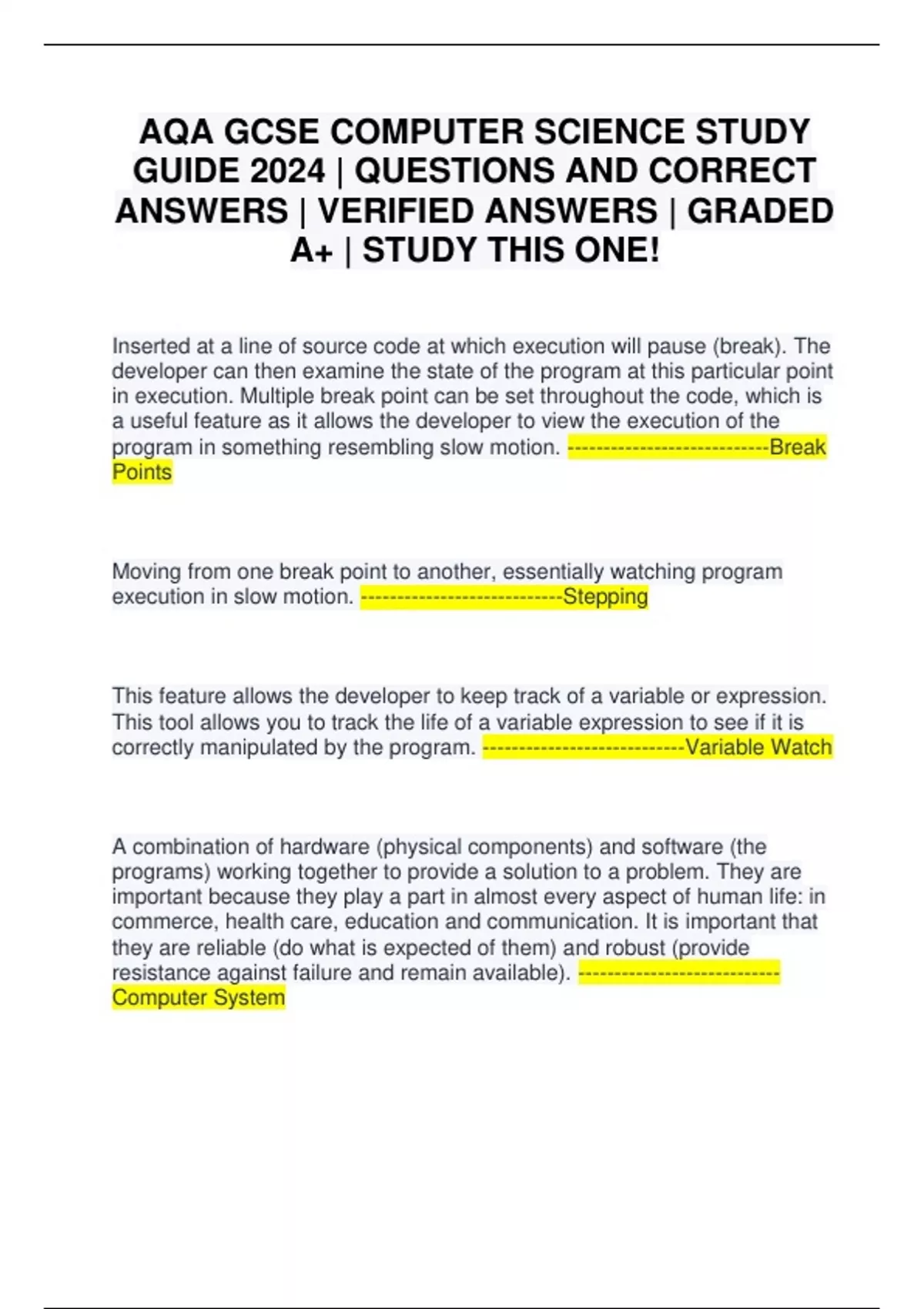 AQA GCSE COMPUTER SCIENCE STUDY GUIDE 2024 | QUESTIONS AND CORRECT ANSWERS | VERIFIED ANSWERS | GRADED A+ | STUDY THIS ONE!

Inserted at a line of source code at which execution will pause (break). The developer can then examine the state of the program at this particular point in execution. Multiple break point can be set throughout the code, which is a useful feature as it allows the developer to view the execution of the program in something resembling slow motion. ---------------------------Break Points

Moving from one break point to another, essentially watching program execution in slow motion. ---------------------------Stepping

This feature allows the developer to keep track of a variable or expression. This tool allows you to track the life of a variable expression to see if it is correctly manipulated by the program. ---------------------------Variable Watch

A combination of hardware (physical components) and software (the programs) working together to provide a solution to a problem. They are important because they play a part in almost every aspect of human life: in commerce, health care, education and communication. It is important that they are reliable (do what is expected of them) and robust (provide resistance against failure and remain available). ---------------------------Computer System